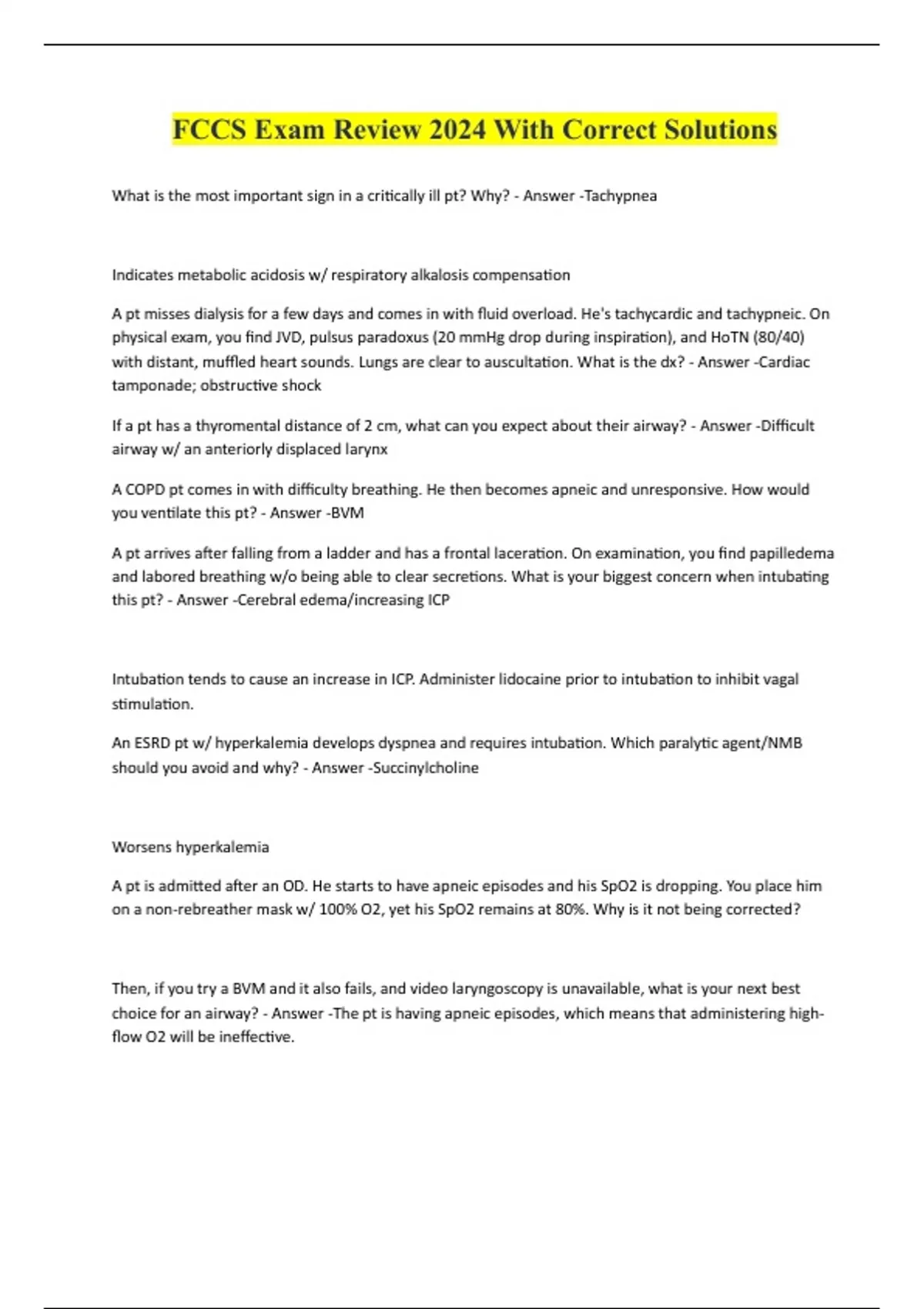 FCCS Exam Review 2024 With Correct Solutions

What is the most important sign in a critically ill pt? Why? - Answer -Tachypnea

Indicates metabolic acidosis w/ respiratory alkalosis compensation

A pt misses dialysis for a few days and comes in with fluid overload. He's tachycardic and tachypneic. On physical exam, you find JVD, pulsus paradoxus (20 mmHg drop during inspiration), and HoTN (80/40) with distant, muffled heart sounds. Lungs are clear to auscultation. What is the dx? - Answer -Cardiac tamponade; obstructive shock

If a pt has a thyromental distance of 2 cm, what can you expect about their airway? - Answer -Difficult airway w/ an anteriorly displaced larynx

A COPD pt comes in with difficulty breathing. He then becomes apneic and unresponsive. How would you ventilate this pt? - Answer -BVM

A pt arrives after falling from a ladder and has a frontal laceration. On examination, you find papilledema and labored breathing w/o being able to clear secretions. What is your biggest concern when intubating this pt? - Answer -Cerebral edema/increasing ICP

Intubation tends to cause an increase in ICP. Administer lidocaine prior to intubation to inhibit vagal stimulation.

An ESRD pt w/ hyperkalemia develops dyspnea and requires intubation. Which paralytic agent/NMB should you avoid and why? - Answer -Succinylcholine

Worsens hyperkalemia

A pt is admitted after an OD. He starts to have apneic episodes and his SpO2 is dropping. You place him on a non-rebreather mask w/ 100% O2, yet his SpO2 remains at 80%. Why is it not being corrected?

Then, if you try a BVM and it also fails, and video laryngoscopy is unavailable, what is your next best choice for an airway? - Answer -The pt is having apneic episodes, which means that administering high-flow O2 will be ineffective.